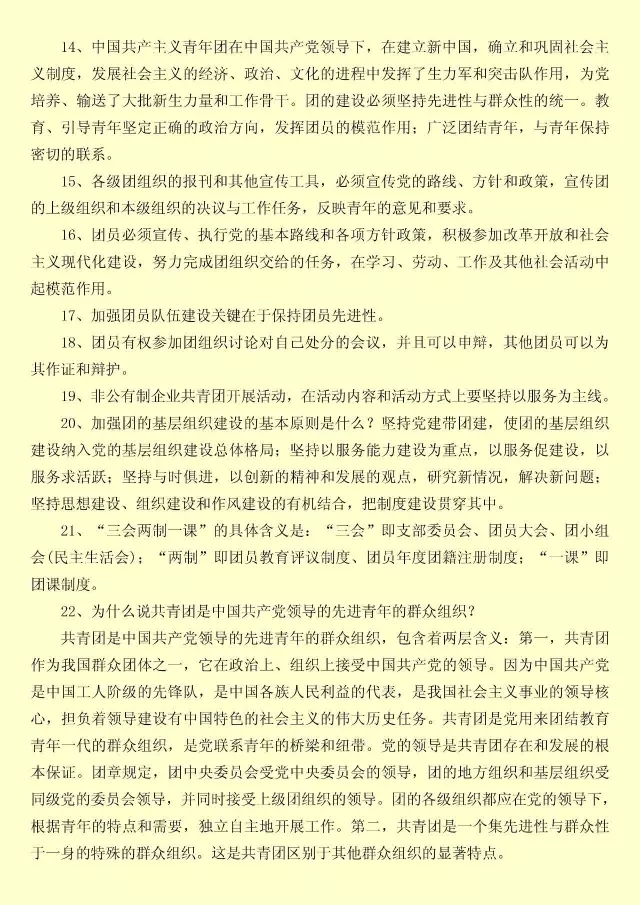 14、中国共产主义青年团在中国共产党领导下，在建立新中国，确立和巩固社会主义制度，发展社会主义的经济、政治、文化的进程中发挥了生力军和突击队作用，为党培养、输送了大批新生力量和工作骨干。团的建设必须坚持先进性与群众性的统一。教育、引导青年坚定正确的政治方向，发挥团员的模范作用；广泛团结青年，与青年保持密切的联系。

15、各级团组织的报刊和其他宣传工具，必须宣传党的路线、方针和政策，宣传团的上级组织和本级组织的决议与工作任务，反映青年的意见和要求。

16、团员必须宣传、执行党的基本路线和各项方针政策，积极参加改革开放和社会主义现代化建设，努力完成团组织交给的任务，在学习、劳动、工作及其他社会活动中起模范作用。

17、加强团员队伍建设关键在于保持团员先进性。

18、团员有权参加团组织讨论对自己处分的会议，并且可以申辩，其他团员可以为其作证和辩护。

19、非公有制企业共青团开展活动，在活动内容和活动方式上要坚持以服务为主线。

20、加强团的基层组织建设的基本原则是什么？坚持党建带团建，使团的基层组织建设纳入党的基层组织建设总体格局；坚持以服务能力建设为重点，以服务促建设，以服务求活跃；坚持与时俱进，以创新的精神和发展的观点，研究新情况，解决新问题；坚持思想建设、组织建设和作风建设的有机结合，把制度建设贯穿其中。

21、“三会两制一课”的具体含义是：“三会”即支部委员会、团员大会、团小组会(民主生活会)；“两制”即团员教育评议制度、团员年度团籍注册制度；“一课”即团课制度。

22、为什么说共青团是中国共产党领导的先进青年的群众组织？

共青团是中国共产党领导的先进青年的群众组织，包含着两层含义：第一，共青团作为我国群众团体之一，它在政治上、组织上接受中国共产党的领导。因为中国共产党是中国工人阶级的先锋队，是中国各族人民利益的代表，是我国社会主义事业的领导核心，担负着领导建设有中国特色的社会主义的伟大历史任务。共青团是党用来团结教育青年一代的群众组织，是党联系青年的桥梁和纽带。党的领导是共青团存在和发展的根本保证。团章规定，团中央委员会受党中央委员会的领导，团的地方组织和基层组织受同级党的委员会领导，并同时接受上级团组织的领导。团的各级组织都应在党的领导下，根据青年的特点和需要，独立自主地开展工作。第二，共青团是一个集先进性与群众性于一身的特殊的群众组织。这是共青团区别于其他群众组织的显著特点。